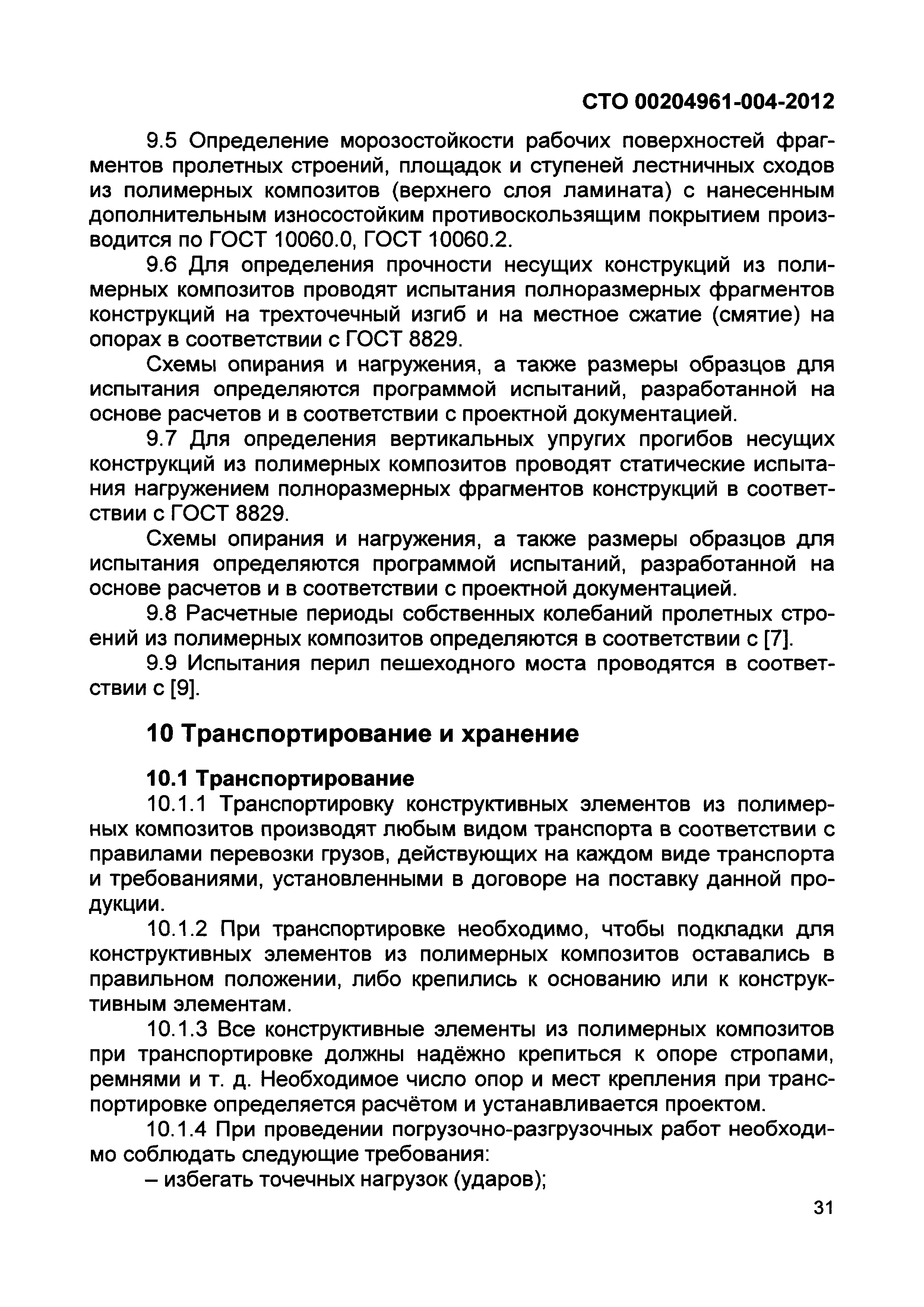 СТО 00204961-004-2012

9.5 Определение морозостойкости рабочих поверхностей фрагментов пролетных строений, площадок и ступеней лестничных сходов из полимерных композитов (верхнего слоя ламината) с нанесенным дополнительным износостойким противоскользящим покрытием производится по ГОСТ 10060.0, ГОСТ 10060.2.

9.6 Для определения прочности несущих конструкций из полимерных композитов проводят испытания полноразмерных фрагментов конструкций на трехточечный изгиб и на местное сжатие (смятие) на опорах в соответствии с ГОСТ 8829.

Схемы опирания и нагружения, а также размеры образцов для испытания определяются программой испытаний, разработанной на основе расчетов и в соответствии с проектной документацией.

9.7 Для определения вертикальных упругих прогибов несущих конструкций из полимерных композитов проводят статические испытания нагружением полноразмерных фрагментов конструкций в соответствии с ГОСТ 8829.

Схемы опирания и нагружения, а также размеры образцов для испытания определяются программой испытаний, разработанной на основе расчетов и в соответствии с проектной документацией.

9.8 Расчетные периоды собственных колебаний пролетных строений из полимерных композитов определяются в соответствии с [7].

9.9 Испытания перил пешеходного моста проводятся в соответствии с [9].

10 Транспортирование и хранение

10.1 Транспортирование

10.1.1 Транспортировку конструктивных элементов из полимерных композитов производят любым видом транспорта в соответствии с правилами перевозки грузов, действующих на каждом виде транспорта и требованиями, установленными в договоре на поставку данной продукции.

10.1.2 При транспортировке необходимо, чтобы подкладки для конструктивных элементов из полимерных композитов оставались в правильном положении, либо крепились к основанию или к конструктивным элементам.

10.1.3 Все конструктивные элементы из полимерных композитов при транспортировке должны надёжно крепиться к опоре стропами, ремнями и т. д. Необходимое число опор и мест крепления при транспортировке определяется расчётом и устанавливается проектом.

10.1.4 При проведении погрузочно-разгрузочных работ необходимо соблюдать следующие требования:

– избегать точечных нагрузок (ударов);

31